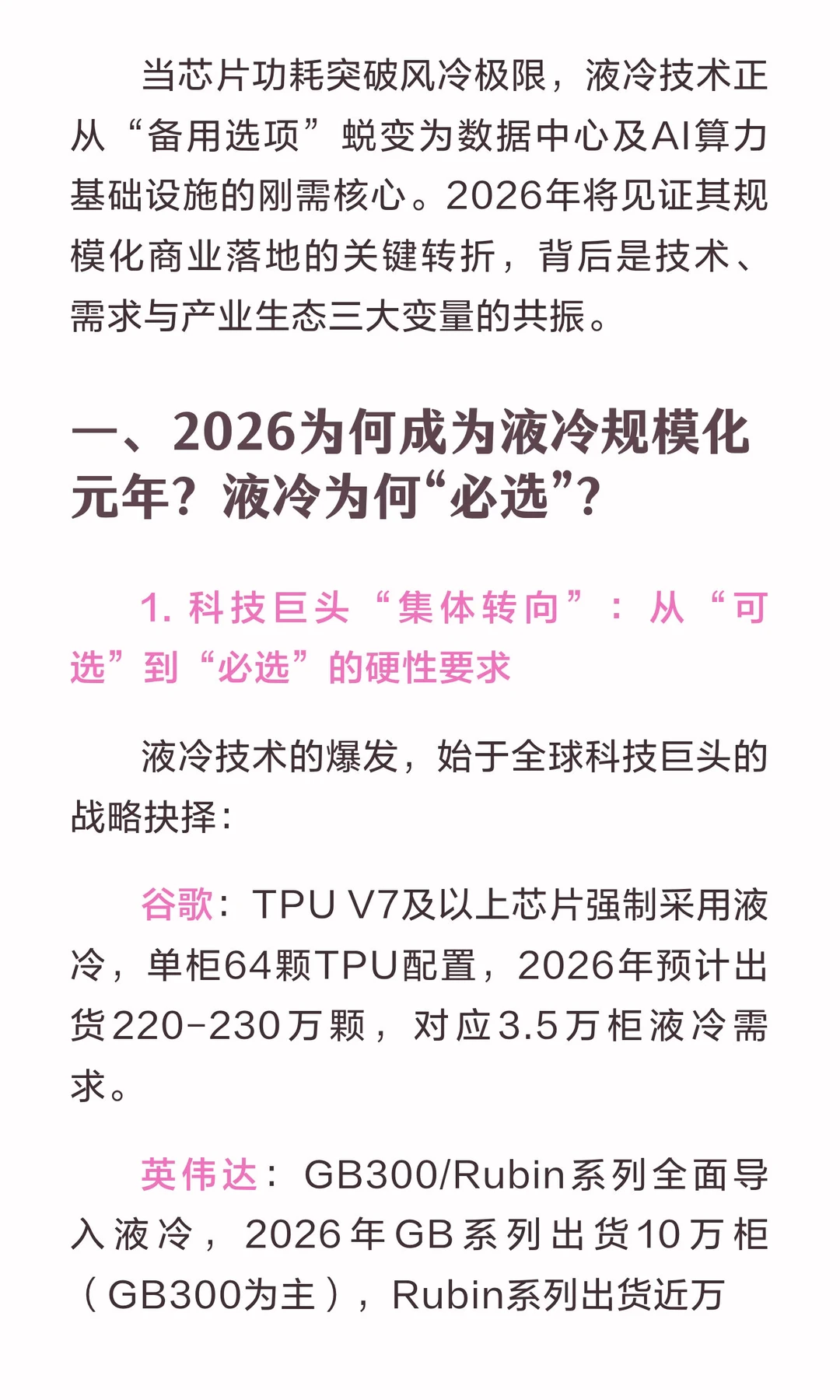 当芯片功耗突破风冷极限，液冷技术正从“备用选项”蜕变为数据中心及AI算力基础设施的刚需核心。2026年将见证其规模化商业落地的关键转折，背后是技术、需求与产业生态三大变量的共振。

一、2026为何成为液冷规模化元年？液冷为何“必选”？

1. 科技巨头“集体转向”：从“可选”到“必选”的硬性要求

液冷技术的爆发，始于全球科技巨头的战略抉择：

谷歌：TPU V7及以上芯片强制采用液冷，单柜64颗TPU配置，2026年预计出货220-230万颗，对应3.5万柜液冷需求。

英伟达：GB300/Rubin系列全面导入液冷，2026年GB系列出货10万柜（GB300为主），Rubin系列出货近万